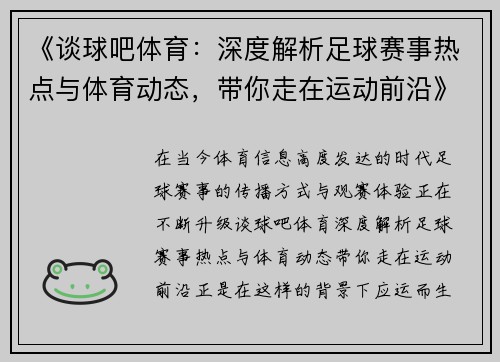 《谈球吧体育：深度解析足球赛事热点与体育动态，带你走在运动前沿》

在当今体育信息高度发达的时代足球赛事的传播方式与观赛体验正在不断升级谈球吧体育深度解析足球赛事热点与体育动态带你走在运动前沿正是在这样的背景下应运而生